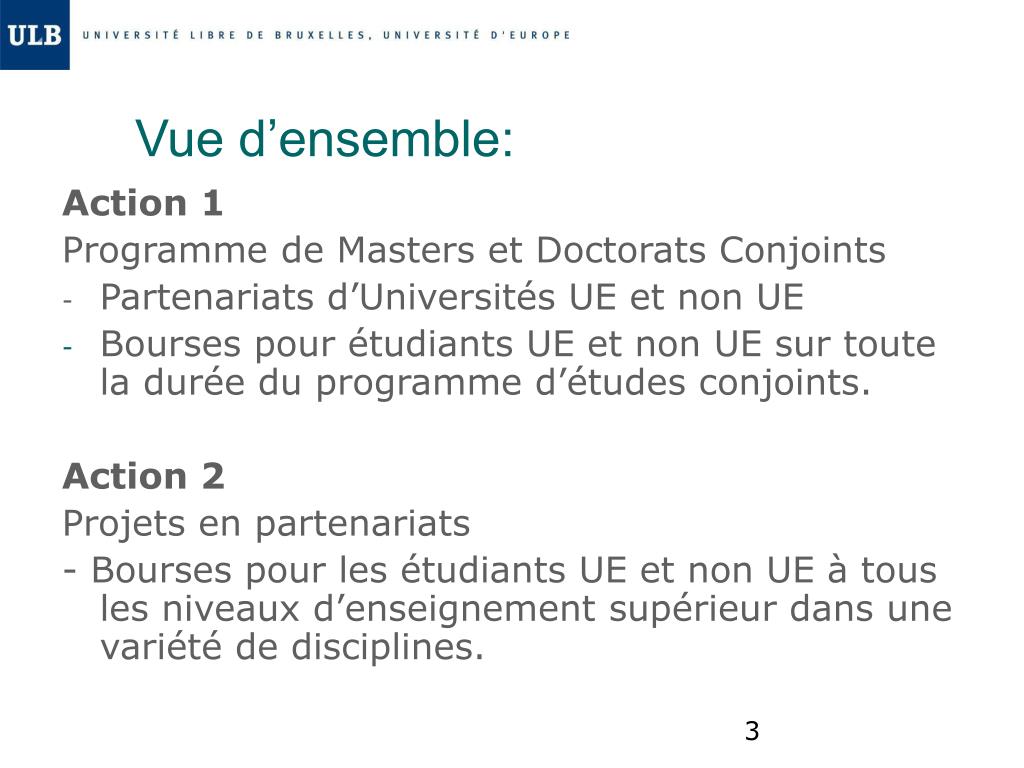 ULB UNIVERSITÉ LIBRE DE BRUXELLES, UNIVERSITÉ D'EUROPE

Vue d’ensemble:

Action 1
Programme de Masters et Doctorats Conjoints
- Partenariats d’Universités UE et non UE
- Bourses pour étudiants UE et non UE sur toute la durée du programme d’études conjoints.

Action 2
Projets en partenariats
- Bourses pour les étudiants UE et non UE à tous les niveaux d’enseignement supérieur dans une variété de disciplines.

3